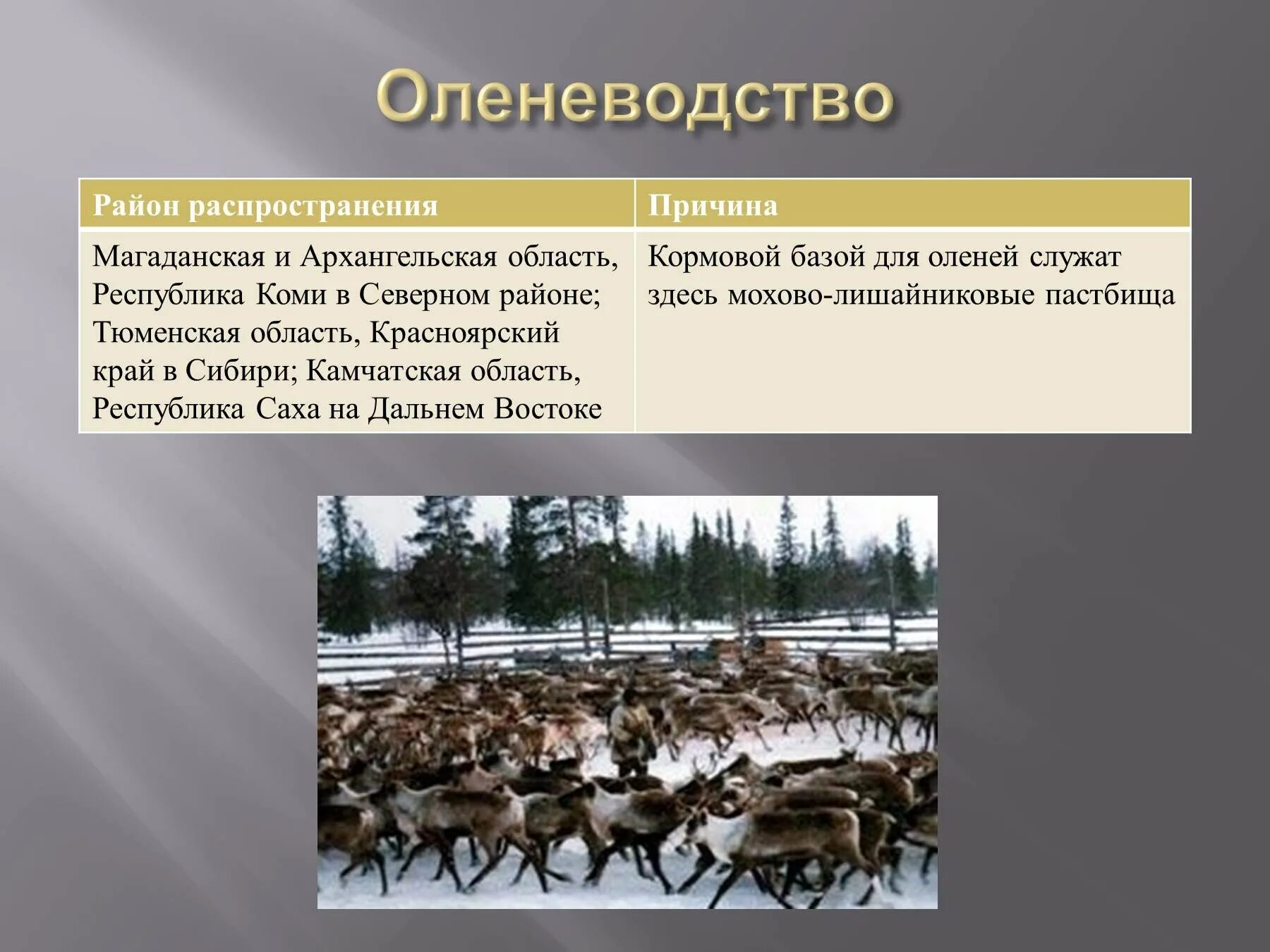 Оленеводство

| Район распространения | Причина |
|---|---|
| Магаданская и Архангельская область, Республика Коми в Северном районе; Тюменская область, Красноярский край в Сибири; Камчатская область, Республика Саха на Дальнем Востоке | Кормовой базой для оленей служат здесь мохово-лишайниковые пастбища |